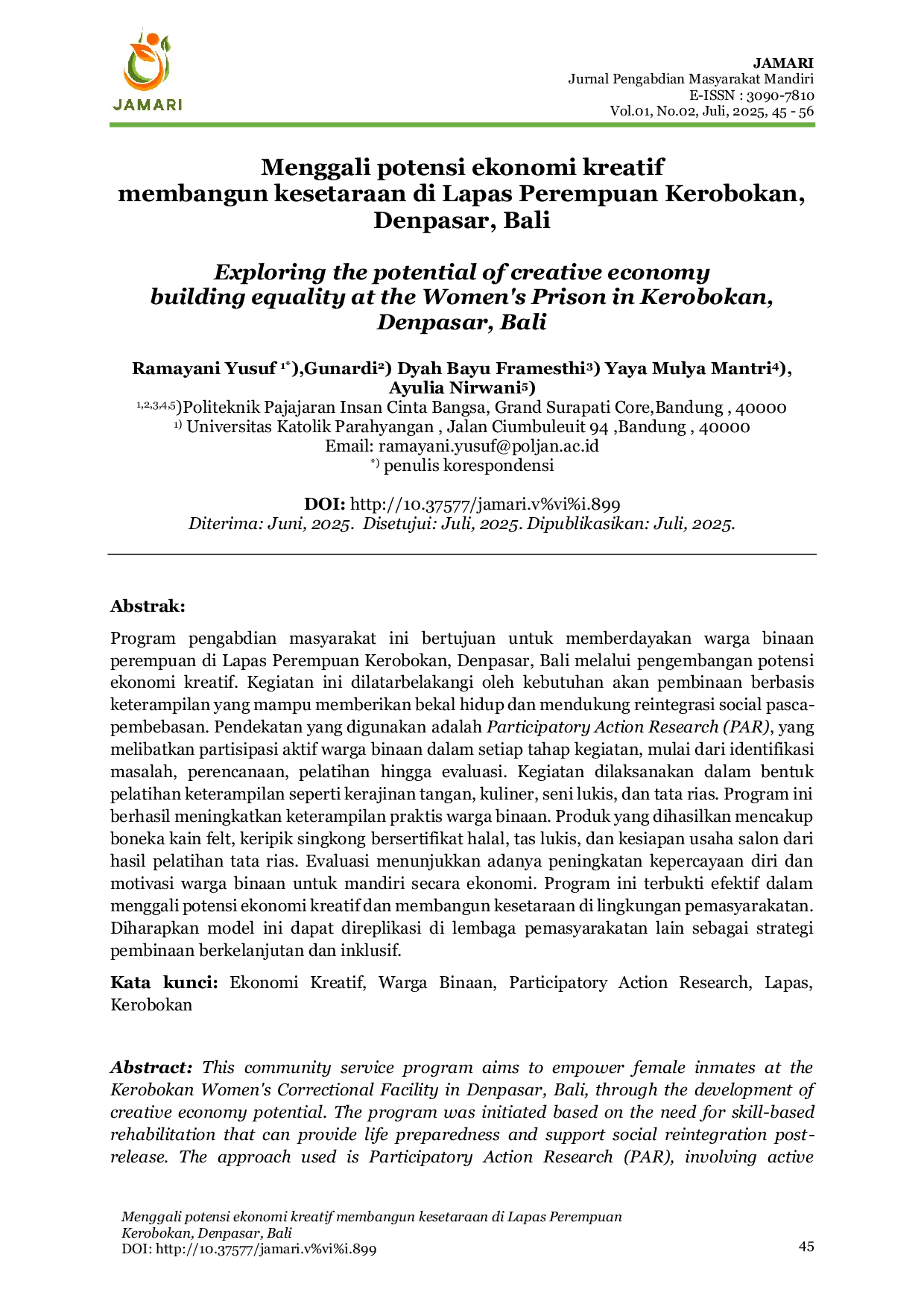 JAMARI

JAMARI
Jurnal Pengabdian Masyarakat Mandiri
E-ISSN : 3090-7810
Vol.01, No.02, Juli, 2025, 45 - 56

Menggali potensi ekonomi kreatif
membangun kesetaraan di Lapas Perempuan Kerobokan, Denpasar, Bali

Exploring the potential of creative economy
building equality at the Women's Prison in Kerobokan, Denpasar, Bali

Ramayani Yusuf $^{1*}$),Gunardi$^{2}$) Dyah Bayu Framesthi$^{3}$) Yaya Mulya Mantri$^{4}$), Ayulia Nirwani$^{5}$)
$^{1,2,3,4,5}$)Politeknik Pajajaran Insan Cinta Bangsa, Grand Surapati Core,Bandung , 40000
$^{1)}$ Universitas Katolik Parahyangan , Jalan Ciumbuleuit 94 ,Bandung , 40000
Email: ramayani.yusuf@poljan.ac.id
$^{*)}$ penulis korespondensi

DOI: http://10.37577/jamari.v%vi%i.899
Diterima: Juni, 2025. Disetujui: Juli, 2025. Dipublikasikan: Juli, 2025.

Abstrak:

Program pengabdian masyarakat ini bertujuan untuk memberdayakan warga binaan perempuan di Lapas Perempuan Kerobokan, Denpasar, Bali melalui pengembangan potensi ekonomi kreatif. Kegiatan ini dilatarbelakangi oleh kebutuhan akan pembinaan berbasis keterampilan yang mampu memberikan bekal hidup dan mendukung reintegrasi social pasca-pembebasan. Pendekatan yang digunakan adalah Participatory Action Research (PAR), yang melibatkan partisipasi aktif warga binaan dalam setiap tahap kegiatan, mulai dari identifikasi masalah, perencanaan, pelatihan hingga evaluasi. Kegiatan dilaksanakan dalam bentuk pelatihan keterampilan seperti kerajinan tangan, kuliner, seni lukis, dan tata rias. Program ini berhasil meningkatkan keterampilan praktis warga binaan. Produk yang dihasilkan mencakup boneka kain felt, keripik singkong bersertifikat halal, tas lukis, dan kesiapan usaha salon dari hasil pelatihan tata rias. Evaluasi menunjukkan adanya peningkatan kepercayaan diri dan motivasi warga binaan untuk mandiri secara ekonomi. Program ini terbukti efektif dalam menggali potensi ekonomi kreatif dan membangun kesetaraan di lingkungan pemasyarakatan. Diharapkan model ini dapat direplikasi di lembaga pemasyarakatan lain sebagai strategi pembinaan berkelanjutan dan inklusif.

Kata kunci: Ekonomi Kreatif, Warga Binaan, Participatory Action Research, Lapas, Kerobokan

Abstract: This community service program aims to empower female inmates at the Kerobokan Women's Correctional Facility in Denpasar, Bali, through the development of creative economy potential. The program was initiated based on the need for skill-based rehabilitation that can provide life preparedness and support social reintegration post-release. The approach used is Participatory Action Research (PAR), involving active

Menggali potensi ekonomi kreatif membangun kesetaraan di Lapas Perempuan Kerobokan, Denpasar, Bali
DOI: http://10.37577/jamari.v%vi%i.899
45